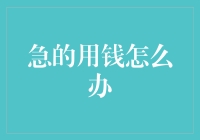 急的用钱怎么办